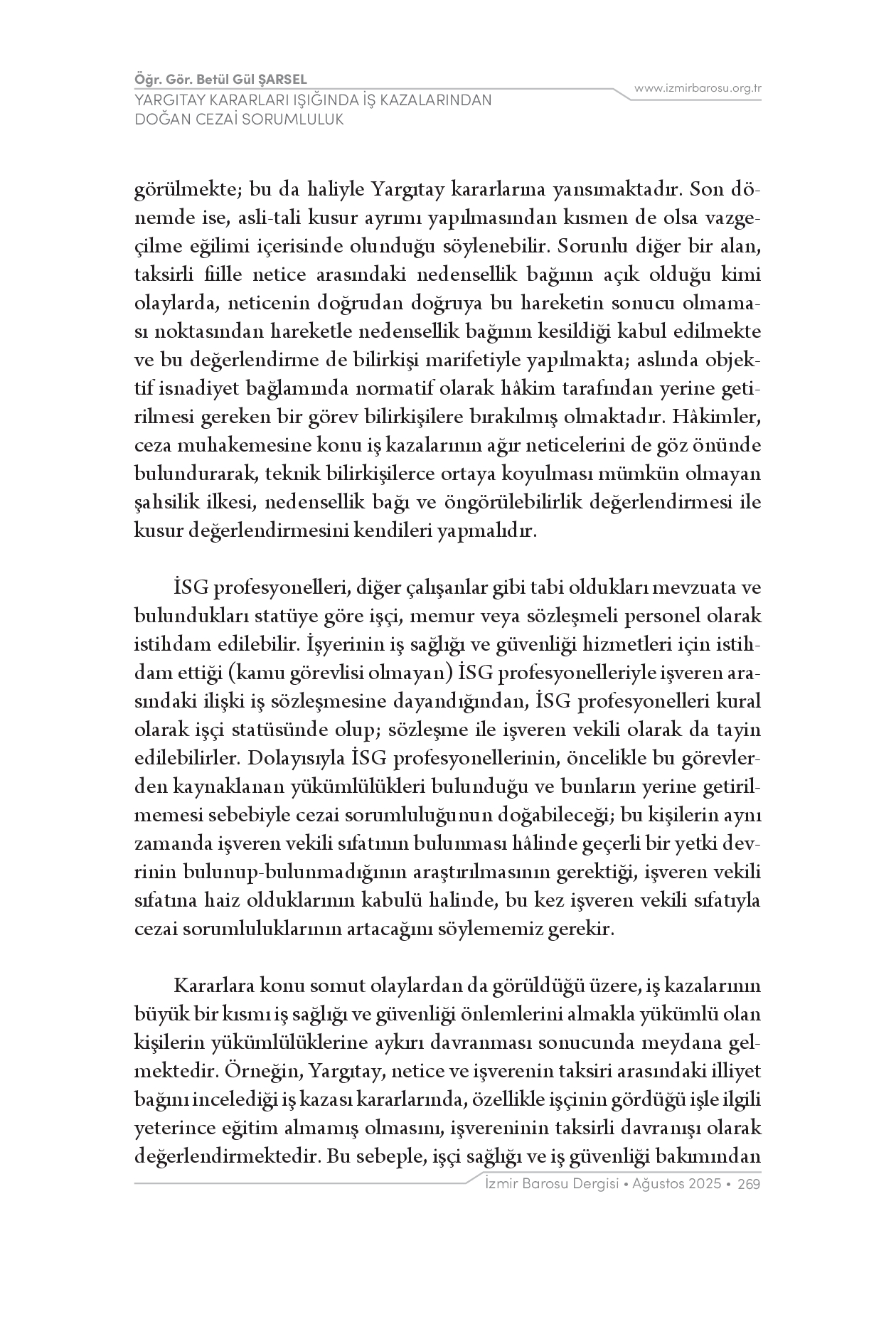 Öğr. Gör. Betül Gül ŞARSEL
YARGITAY KARARLARI IŞIĞINDA İŞ KAZALARINDAN DOĞAN CEZAİ SORUMLULUK

www.izmirbarosu.org.tr

görülmekte; bu da haliyle Yargıtay kararlarına yansımaktadır. Son dönemde ise, asli-tali kusur ayrımı yapılmasından kısmen de olsa vazgeçilme eğilimi içerisinde olunduğu söylenebilir. Sorunlu diğer bir alan, taksirli fiille netice arasındaki nedensellik bağının açık olduğu kimi olaylarda, neticenin doğrudan doğruya bu hareketin sonucu olmaması noktasından hareketle nedensellik bağının kesildiği kabul edilmekte ve bu değerlendirme de bilirkişi marifetiyle yapılmakta; aslında objektif isnadiyet bağlamında normatif olarak hâkim tarafından yerine getirilmesi gereken bir görev bilirkişilere bırakılmış olmaktadır. Hâkimler, ceza muhakemesine konu iş kazalarının ağır neticelerini de göz önünde bulundurarak, teknik bilirkişilerce ortaya koyulması mümkün olmayan şahsilik ilkesi, nedensellik bağı ve öngörülebilirlik değerlendirmesi ile kusur değerlendirmesini kendileri yapmalıdır.

İSG profesyonelleri, diğer çalışanlar gibi tabi oldukları mevzuata ve bulundukları statüye göre işçi, memur veya sözleşmeli personel olarak istihdam edilebilir. İşyerinin iş sağlığı ve güvenliği hizmetleri için istihdam ettiği (kamu görevlisi olmayan) İSG profesyonelleriyle işveren arasındaki ilişki iş sözleşmesine dayandığından, İSG profesyonelleri kural olarak işçi statüsünde olup; sözleşme ile işveren vekili olarak da tayin edilebilirler. Dolayısıyla İSG profesyonellerinin, öncelikle bu görevlerden kaynaklanan yükümlülükleri bulunduğu ve bunların yerine getirilmemesi sebebiyle cezai sorumluluğunun doğabileceği; bu kişilerin aynı zamanda işveren vekili sıfatının bulunması hâlinde geçerli bir yetki devrinin bulunup-bulunmadığının araştırılmasının gerektiği, işveren vekili sıfatına haiz olduklarının kabulü halinde, bu kez işveren vekili sıfatıyla cezai sorumluluklarının artacağını söylememiz gerekir.

Kararlara konu somut olaylardan da görüldüğü üzere, iş kazalarının büyük bir kısmı iş sağlığı ve güvenliği önlemlerini almakla yükümlü olan kişilerin yükümlülüklerine aykırı davranması sonucunda meydana gelmektedir. Örneğin, Yargıtay, netice ve işverenin taksiri arasındaki illiyet bağını incelediği iş kazası kararlarında, özellikle işçinin gördüğü işle ilgili yeterince eğitim almamış olmasını, işvereninin taksirli davranışı olarak değerlendirmektedir. Bu sebeple, işçi sağlığı ve iş güvenliği bakımından

İzmir Barosu Dergisi • Ağustos 2025 • 269